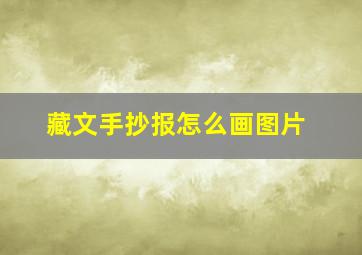 藏文手抄报怎么画图片